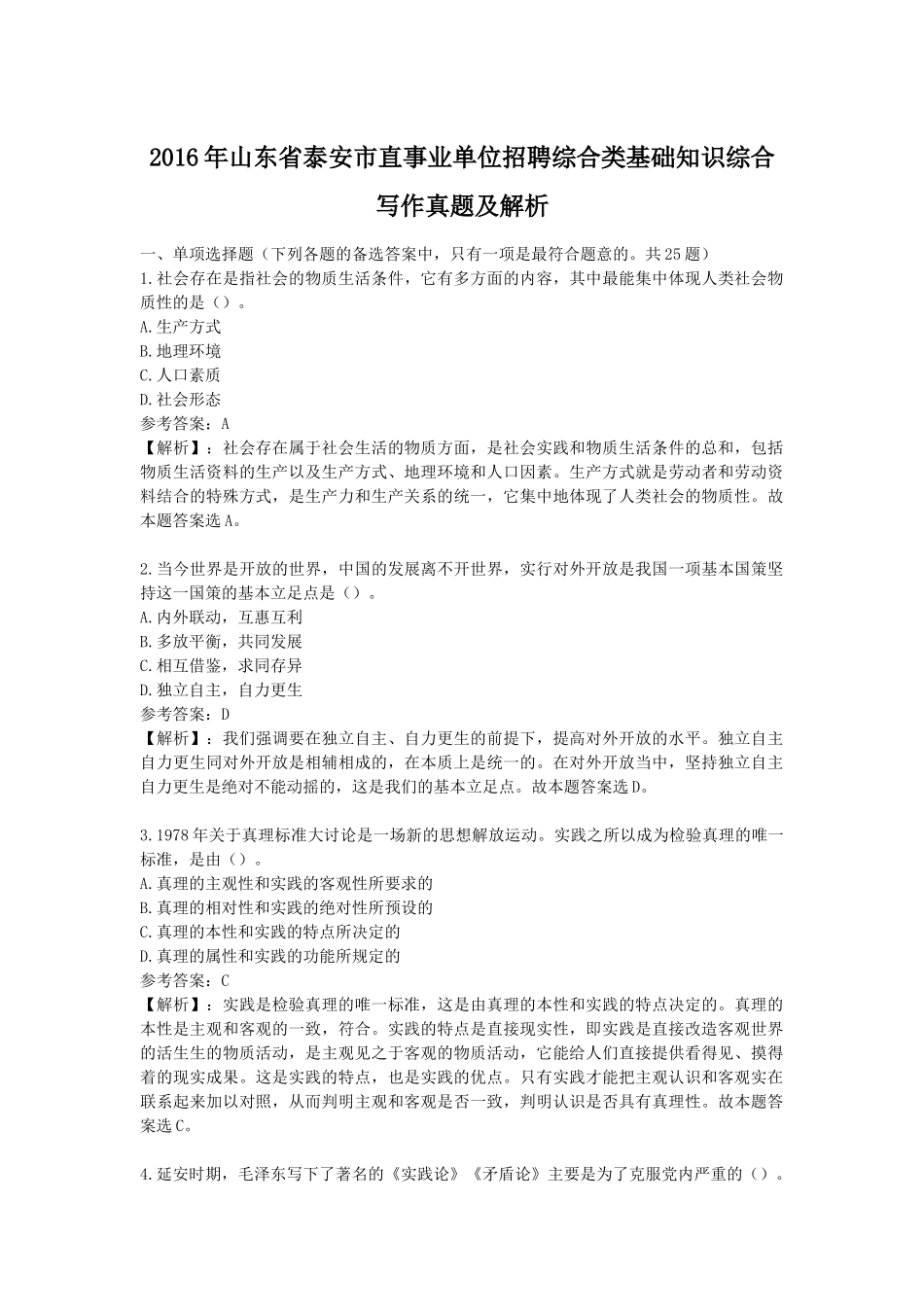 2016年山东省泰安市直事业单位招聘综合类基础知识综合写作真题及解析

一、单项选择题（下列各题的备选答案中，只有一项是最符合题意的。共25题）
1.社会存在是指社会的物质生活条件，它有多方面的内容，其中最能集中体现人类社会物质性的是（）。
A.生产方式
B.地理环境
C.人口素质
D.社会形态
参考答案：A
【解析】：社会存在属于社会生活的物质方面，是社会实践和物质生活条件的总和，包括物质生活资料的生产以及生产方式、地理环境和人口因素。生产方式就是劳动者和劳动资料结合的特殊方式，是生产力和生产关系的统一，它集中地体现了人类社会的物质性。故本题答案选A。

2.当今世界是开放的世界，中国的发展离不开世界，实行对外开放是我国一项基本国策坚持这一国策的基本立足点是（）。
A.内外联动，互惠互利
B.多放平衡，共同发展
C.相互借鉴，求同存异
D.独立自主，自力更生
参考答案：D
【解析】：我们强调要在独立自主、自力更生的前提下，提高对外开放的水平。独立自主自力更生同对外开放是相辅相成的，在本质上是统一的。在对外开放当中，坚持独立自主自力更生是绝对不能动摇的，这是我们的基本立足点。故本题答案选D。

3.1978年关于真理标准大讨论是一场新的思想解放运动。实践之所以成为检验真理的唯一标准，是由（）。
A.真理的主观性和实践的客观性所要求的
B.真理的相对性和实践的绝对性所预设的
C.真理的本性和实践的特点所决定的
D.真理的属性和实践的功能所规定的
参考答案：C
【解析】：实践是检验真理的唯一标准，这是由真理的本性和实践的特点决定的。真理的本性是主观和客观的一致，符合。实践的特点是直接现实性，即实践是直接改造客观世界的活生生的物质活动，是主观见之于客观的物质活动，它能给人们直接提供看得见、摸得着的现实成果。这是实践的特点，也是实践的优点。只有实践才能把主观认识和客观实在联系起来加以对照，从而判明主观和客观是否一致，判明认识是否具有真理性。故本题答案选C。

4.延安时期，毛泽东写下了著名的《实践论》《矛盾论》主要是为了克服党内严重的（）。